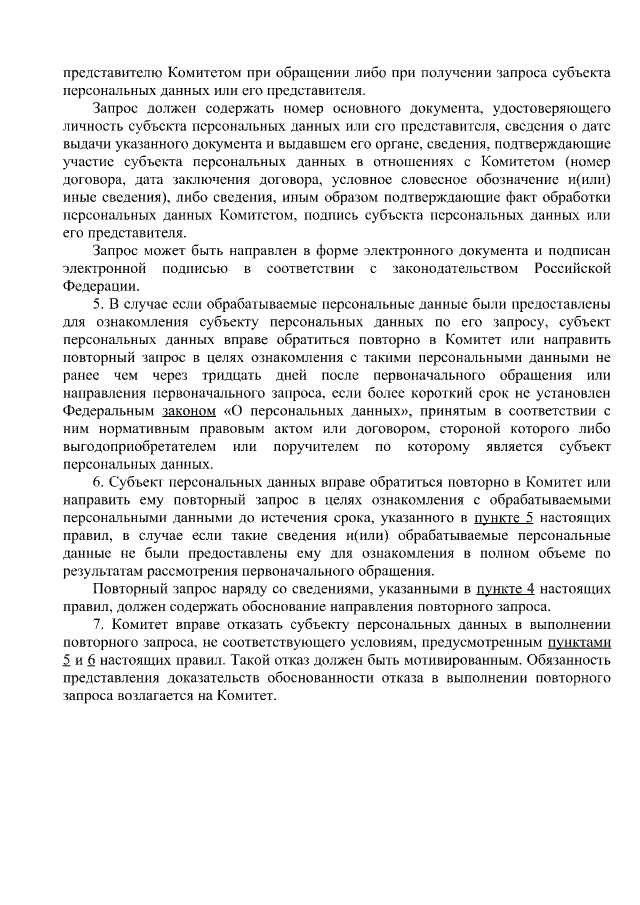 представителю Комитетом при обращении либо при получении запроса субъекта персональных данных или его представителя.

Запрос должен содержать номер основного документа, удостоверяющего личность субъекта персональных данных или его представителя, сведения о дате выдачи указанного документа и выдавшем его органе, сведения, подтверждающие участие субъекта персональных данных в отношениях с Комитетом (номер договора, дата заключения договора, условное словесное обозначение и(или) иные сведения), либо сведения, иным образом подтверждающие факт обработки персональных данных Комитетом, подпись субъекта персональных данных или его представителя.

Запрос может быть направлен в форме электронного документа и подписан электронной подписью в соответствии с законодательством Российской Федерации.

5. В случае если обрабатываемые персональные данные были предоставлены для ознакомления субъекту персональных данных по его запросу, субъект персональных данных вправе обратиться повторно в Комитет или направить повторный запрос в целях ознакомления с такими персональными данными не ранее чем через тридцать дней после первоначального обращения или направления первоначального запроса, если более короткий срок не установлен Федеральным законом «О персональных данных», принятым в соответствии с ним нормативным правовым актом или договором, стороной которого либо выгодоприобретателем или поручителем по которому является субъект персональных данных.

6. Субъект персональных данных вправе обратиться повторно в Комитет или направить ему повторный запрос в целях ознакомления с обрабатываемыми персональными данными до истечения срока, указанного в пункте 5 настоящих правил, в случае если такие сведения и(или) обрабатываемые персональные данные не были предоставлены ему для ознакомления в полном объеме по результатам рассмотрения первоначального обращения.

Повторный запрос наряду со сведениями, указанными в пункте 4 настоящих правил, должен содержать обоснование направления повторного запроса.

7. Комитет вправе отказать субъекту персональных данных в выполнении повторного запроса, не соответствующего условиям, предусмотренным пунктами 5 и 6 настоящих правил. Такой отказ должен быть мотивированным. Обязанность представления доказательств обоснованности отказа в выполнении повторного запроса возлагается на Комитет.